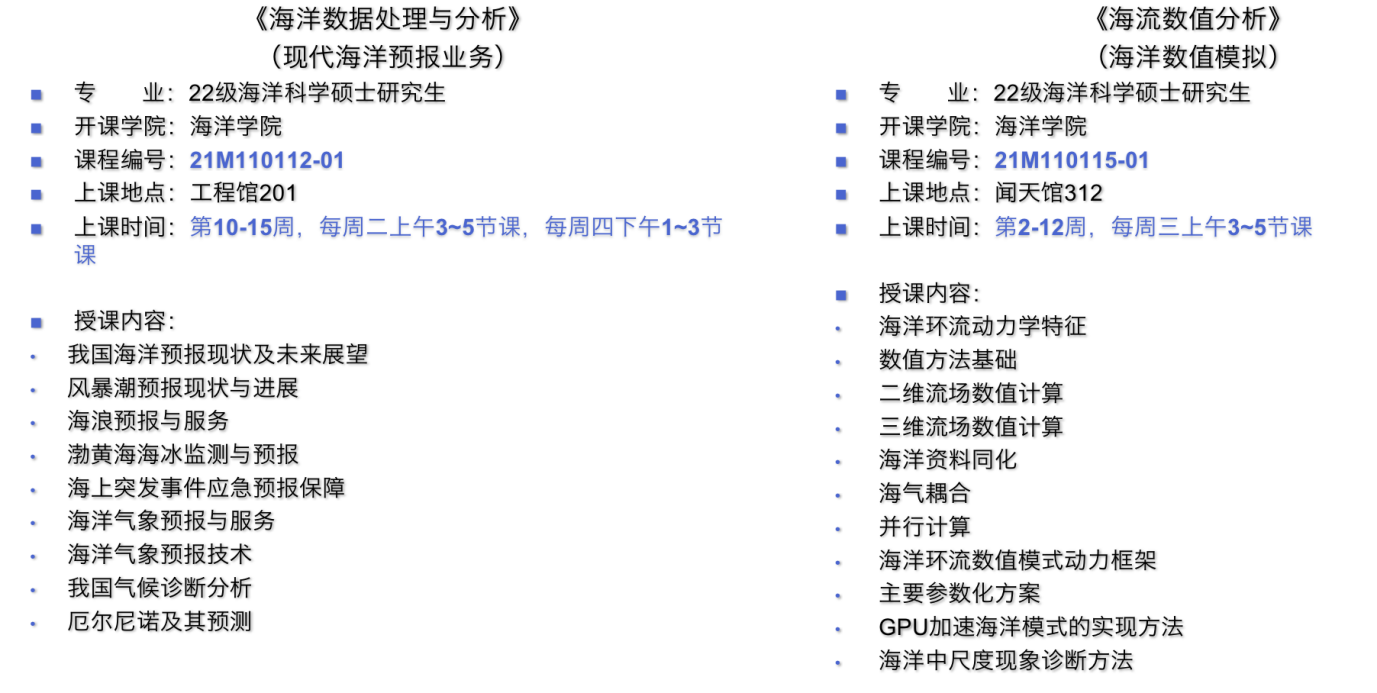 《海洋数据处理与分析》
（现代海洋预报业务）

• 专 业：22级海洋科学硕士研究生
• 开课学院：海洋学院
• 课程编号：21M110112-01
• 上课地点：工程馆201
• 上课时间：第10-15周，每周二上午3~5节课，每周四下午1~3节课

• 授课内容：
• 我国海洋预报现状及未来展望
• 风暴潮预报现状与进展
• 海浪预报与服务
• 渤黄海海冰监测与预报
• 海上突发事件应急预报保障
• 海洋气象预报与服务
• 海洋气象预报技术
• 我国气候诊断分析
• 厄尔尼诺及其预测

《海流数值分析》
（海洋数值模拟）

• 专 业：22级海洋科学硕士研究生
• 开课学院：海洋学院
• 课程编号：21M110115-01
• 上课地点：闻天馆312
• 上课时间：第2-12周，每周三上午3~5节课

• 授课内容：
• 海洋环流动力学特征
• 数值方法基础
• 二维流场数值计算
• 三维流场数值计算
• 海洋资料同化
• 海气耦合
• 并行计算
• 海洋环流数值模式动力框架
• 主要参数化方案
• GPU加速海洋模式的实现方法
• 海洋中尺度现象诊断方法